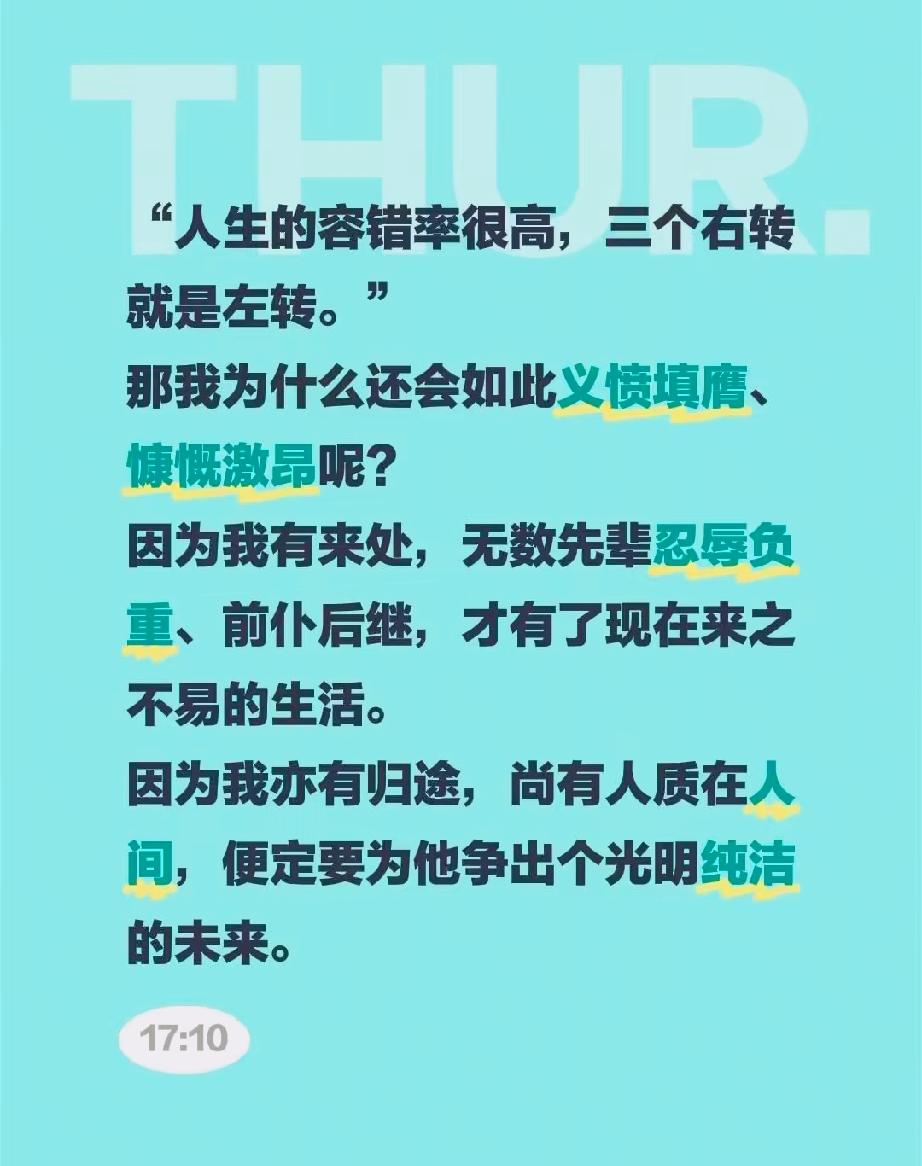 THUR.

“人生的容错率很高，三个右转就是左转。”
那我为什么还会如此义愤填膺、慷慨激昂呢？
因为我有来处，无数先辈忍辱负重、前仆后继，才有了现在来之不易的生活。
因为我亦有归途，尚有人质在人间，便定要为他争出个光明纯洁的未来。

17:10